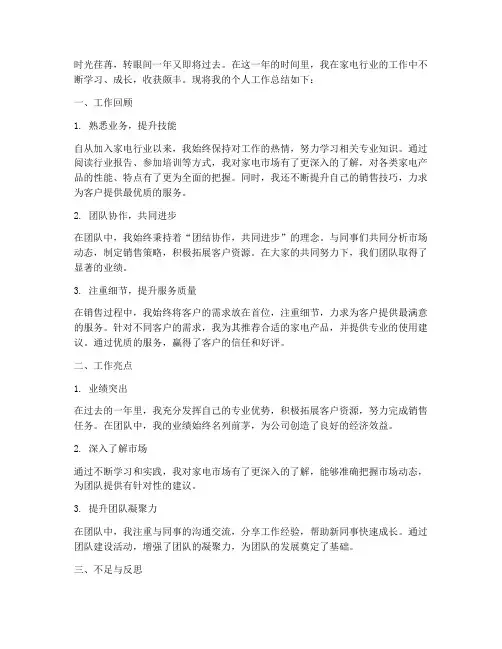 时光荏苒，转眼间一年又即将过去。在这一年的时间里，我在家电行业的工作中不断学习、成长，收获颇丰。现将我的个人工作总结如下：

一、工作回顾

1. 熟悉业务，提升技能

自从加入家电行业以来，我始终保持对工作的热情，努力学习相关专业知识。通过阅读行业报告、参加培训等方式，我对家电市场有了更深入的了解，对各类家电产品的性能、特点有了更为全面的把握。同时，我还不断提升自己的销售技巧，力求为客户提供最优质的服务。

2. 团队协作，共同进步

在团队中，我始终秉持着“团结协作，共同进步”的理念。与同事们共同分析市场动态，制定销售策略，积极拓展客户资源。在大家的共同努力下，我们团队取得了显著的业绩。

3. 注重细节，提升服务质量

在销售过程中，我始终将客户的需求放在首位，注重细节，力求为客户提供最满意的服务。针对不同客户的需求，我为其推荐合适的家电产品，并提供专业的使用建议。通过优质的服务，赢得了客户的信任和好评。

二、工作亮点

1. 业绩突出

在过去的一年里，我充分发挥自己的专业优势，积极拓展客户资源，努力完成销售任务。在团队中，我的业绩始终名列前茅，为公司创造了良好的经济效益。

2. 深入了解市场

通过不断学习和实践，我对家电市场有了更深入的了解，能够准确把握市场动态，为团队提供有针对性的建议。

3. 提升团队凝聚力

在团队中，我注重与同事的沟通交流，分享工作经验，帮助新同事快速成长。通过团队建设活动，增强了团队的凝聚力，为团队的发展奠定了基础。

三、不足与反思